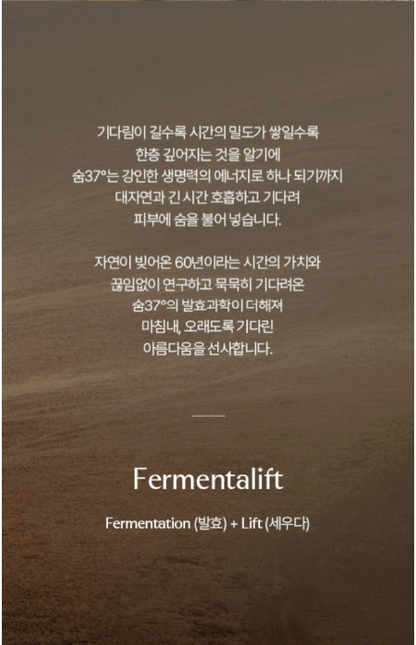 기다림이 길수록 시간의 밀도가 쌓일수록
한층 깊어지는 것을 알기에
숨37°는 강인한 생명력의 에너지로 하나 되기까지
대자연과 긴 시간 호흡하고 기다려
피부에 숨을 불어 넣습니다.

자연이 빚어온 60년이라는 시간의 가치와
끊임없이 연구하고 묵묵히 기다려온
숨37°의 발효과학이 더해져
마침내, 오래도록 기다린
아름다움을 선사합니다.

Fermentalift

Fermentation (발효) + Lift (세우다)